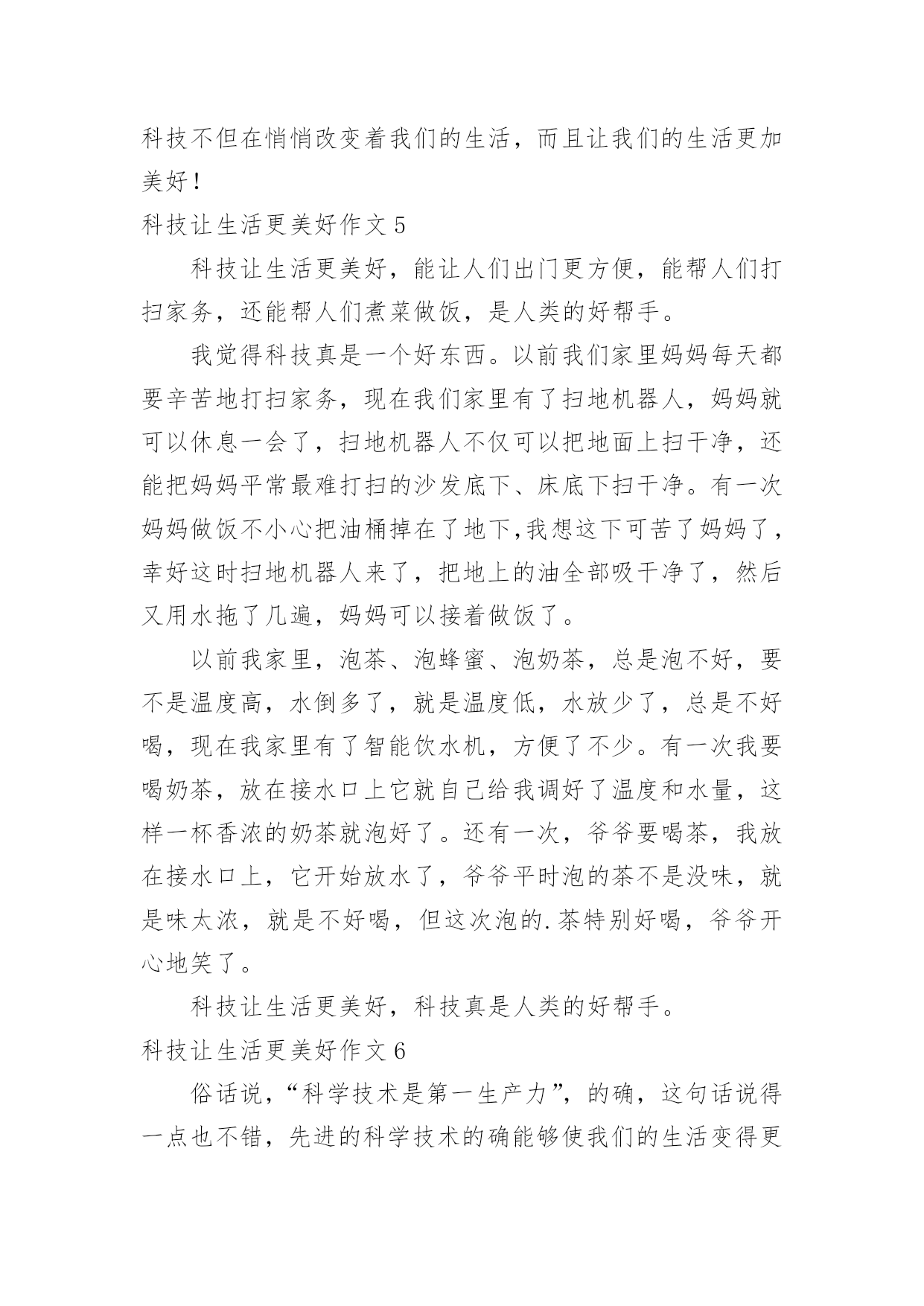 科技不但在悄悄改变着我们的生活，而且让我们的生活更加美好！

科技让生活更美好作文 5

科技让生活更美好，能让人们出门更方便，能帮人们打扫家务，还能帮人们煮菜做饭，是人类的好帮手。

我觉得科技真是一个好东西。以前我们家里妈妈每天都要辛苦地打扫家务，现在我们家里有了扫地机器人，妈妈就可以休息一会了，扫地机器人不仅可以把地面上扫干净，还能把妈妈平常最难打扫的沙发底下、床底下扫干净。有一次妈妈做饭不小心把油桶掉在了地下,我想这下可苦了妈妈了，幸好这时扫地机器人来了，把地上的油全部吸干净了，然后又用水拖了几遍，妈妈可以接着做饭了。

以前我家里，泡茶、泡蜂蜜、泡奶茶，总是泡不好，要不是温度高，水倒多了，就是温度低，水放少了，总是不好喝，现在我家里有了智能饮水机，方便了不少。有一次我要喝奶茶，放在接水口上它就自己给我调好了温度和水量，这样一杯香浓的奶茶就泡好了。还有一次，爷爷要喝茶，我放在接水口上，它开始放水了，爷爷平时泡的茶不是没味，就是味太浓，就是不好喝，但这次泡的.茶特别好喝，爷爷开心地笑了。

科技让生活更美好，科技真是人类的好帮手。

科技让生活更美好作文 6

俗话说，“科学技术是第一生产力”，的确，这句话说得一点也不错，先进的科学技术的确能够使我们的生活变得更